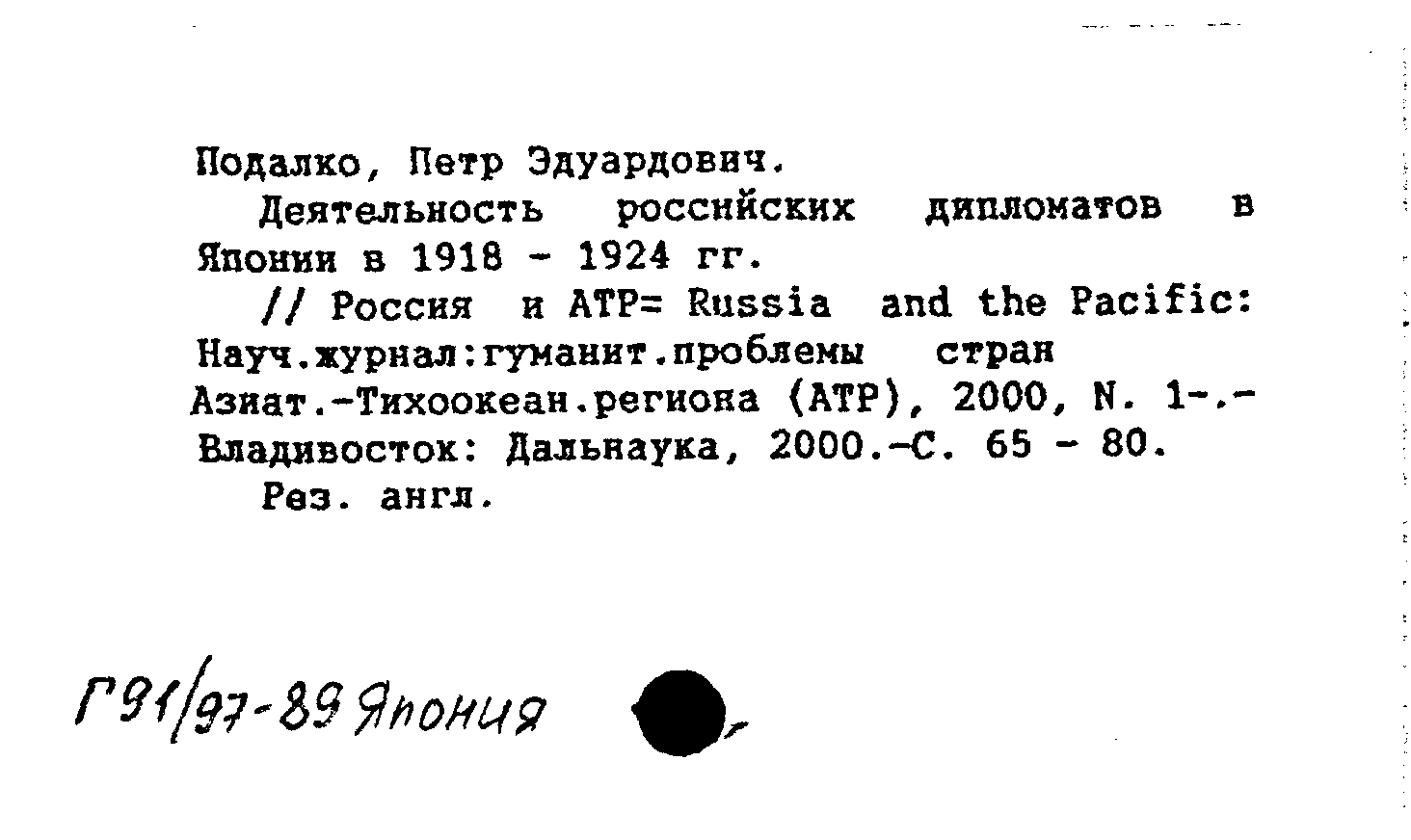 Подалко, Петр Эдуардович.

Деятельность российских дипломатов в Японии в 1918 - 1924 гг.

// Россия и АТР= Russia and the Pacific: Науч.журнал:гуманит.проблемы стран Азиат.-Тихоокеан.региона (АТР), 2000, N. 1-.- Владивосток: Дальнаука, 2000.-С. 65 - 80.

Рез. англ.

Г91/97-89 Япония